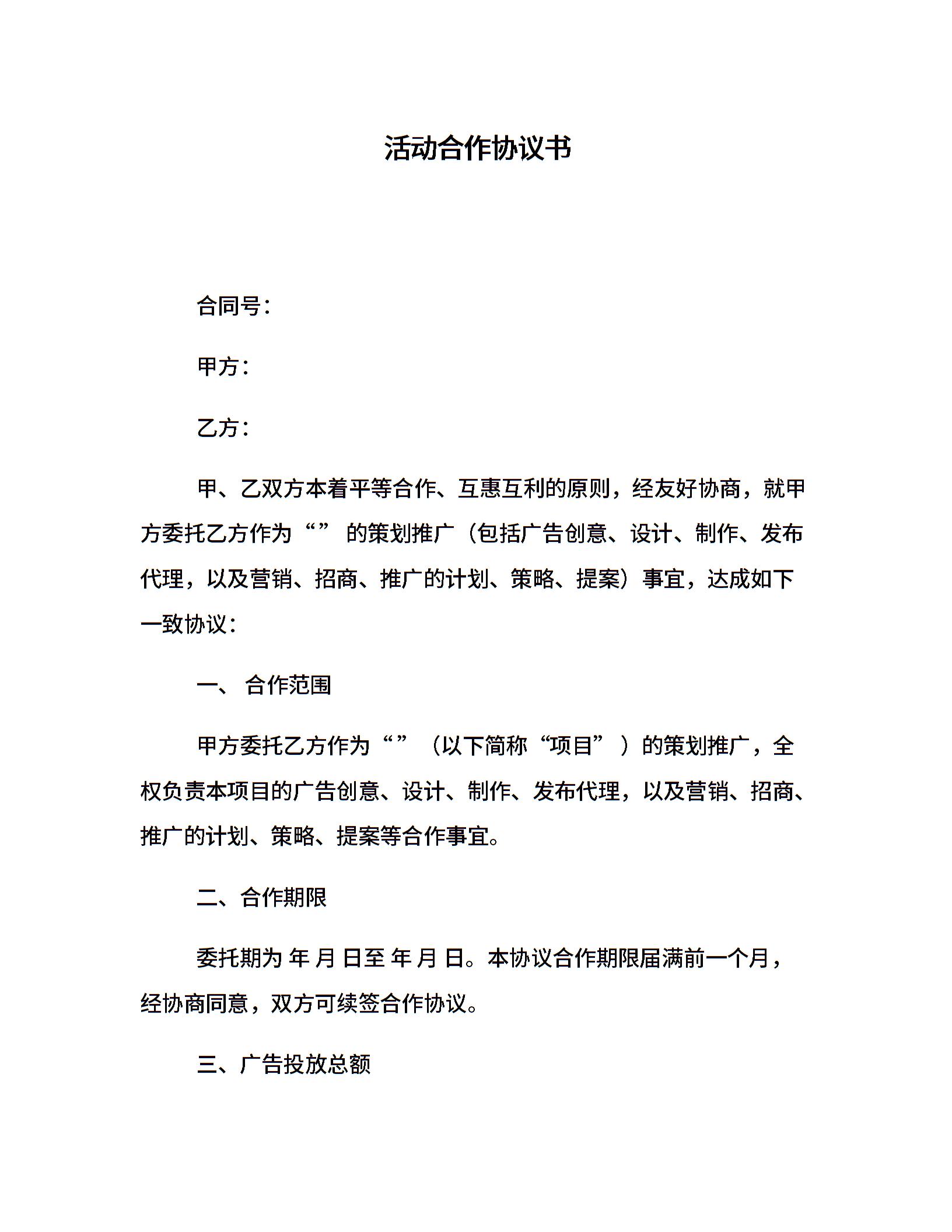 活动合作协议书

合同号：

甲方：

乙方：

甲、乙双方本着平等合作、互惠互利的原则，经友好协商，就甲方委托乙方作为“” 的策划推广（包括广告创意、设计、制作、发布代理，以及营销、招商、推广的计划、策略、提案）事宜，达成如下一致协议：

一、 合作范围

甲方委托乙方作为“”（以下简称“项目”）的策划推广，全权负责本项目的广告创意、设计、制作、发布代理，以及营销、招商、推广的计划、策略、提案等合作事宜。

二、合作期限

委托期为 年 月 日至 年 月 日。本协议合作期限届满前一个月，经协商同意，双方可续签合作协议。

三、广告投放总额